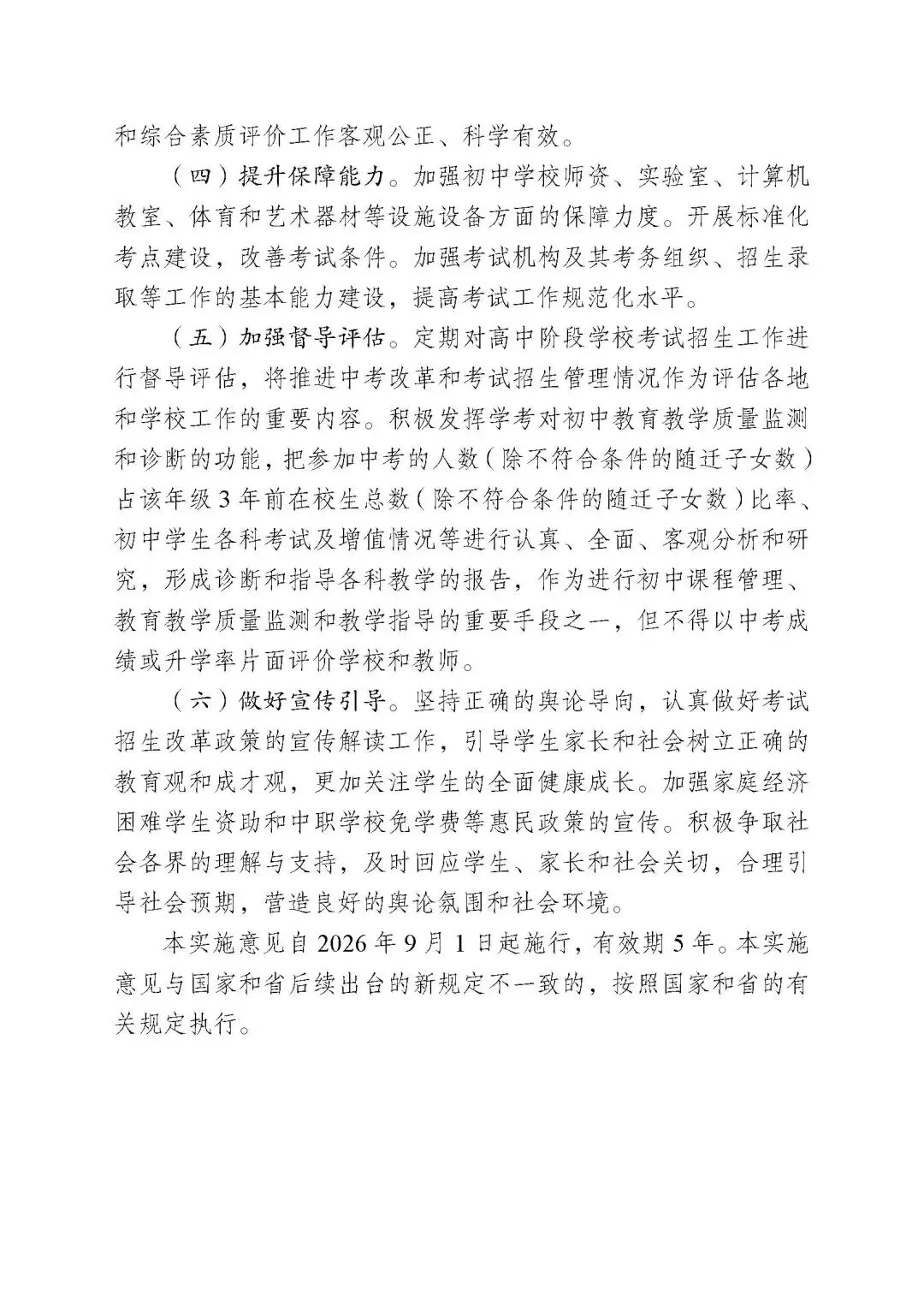 和综合素质评价工作客观公正、科学有效。

（四）提升保障能力。加强初中学校师资、实验室、计算机教室、体育和艺术器材等设施设备方面的保障力度。开展标准化考点建设，改善考试条件。加强考试机构及其考务组织、招生录取等工作的基本能力建设，提高考试工作规范化水平。

（五）加强督导评估。定期对高中阶段学校考试招生工作进行督导评估，将推进中考改革和考试招生管理情况作为评估各地和学校工作的重要内容。积极发挥学考对初中教育教学质量监测和诊断的功能，把参加中考的人数（除不符合条件的随迁子女数）占该年级3年前在校生总数（除不符合条件的随迁子女数）比率、初中学生各科考试及增值情况等进行认真、全面、客观分析和研究，形成诊断和指导各科教学的报告，作为进行初中课程管理、教育教学质量监测和教学指导的重要手段之一，但不得以中考成绩或升学率片面评价学校和教师。

（六）做好宣传引导。坚持正确的舆论导向，认真做好考试招生改革政策的宣传解读工作，引导学生家长和社会树立正确的教育观和成才观，更加关注学生的全面健康成长。加强家庭经济困难学生资助和中职学校免学费等惠民政策的宣传。积极争取社会各界的理解与支持，及时回应学生、家长和社会关切，合理引导社会预期，营造良好的舆论氛围和社会环境。

本实施意见自2026年9月1日起施行，有效期5年。本实施意见与国家和省后续出台的新规定不一致的，按照国家和省的有关规定执行。